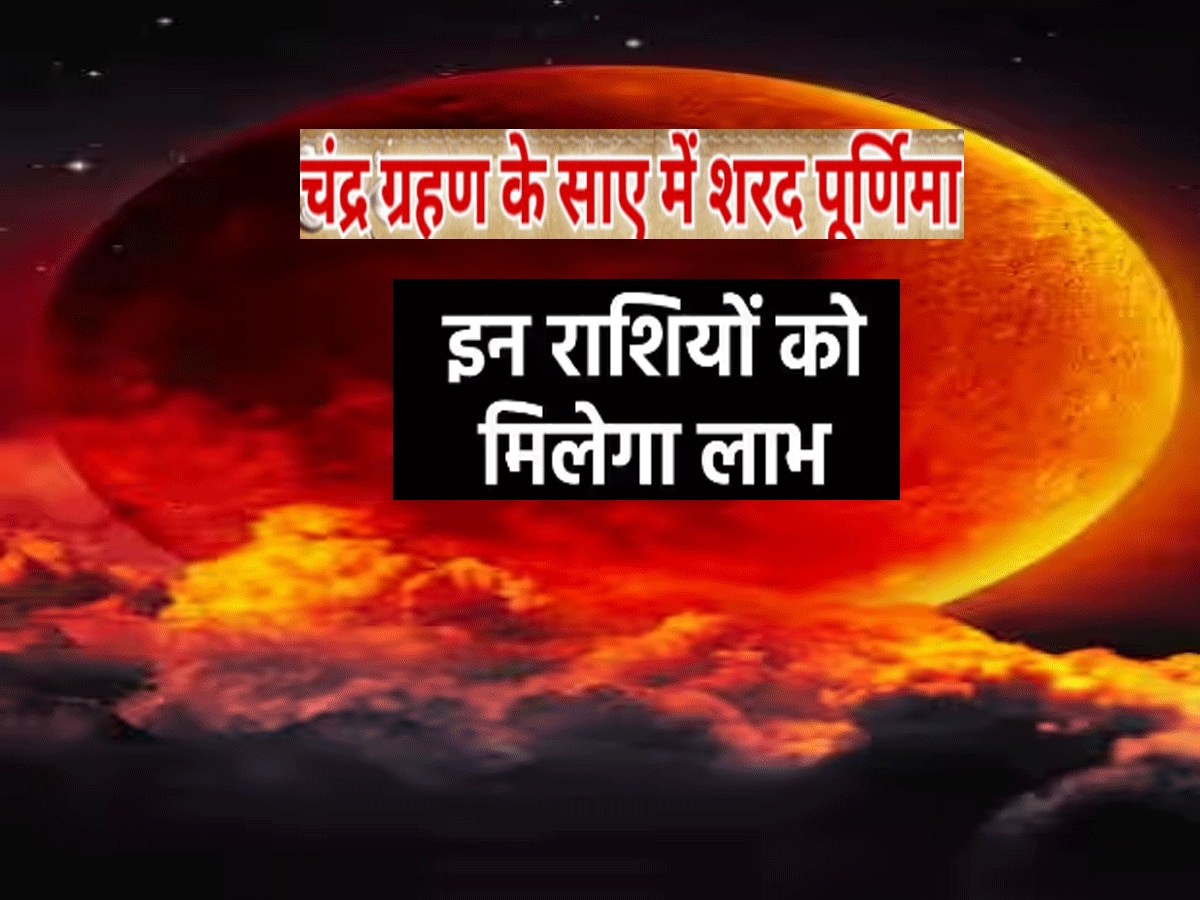 चंद्र ग्रहण के साए में शरद पूर्णिमा

इन राशियों को मिलेगा लाभ